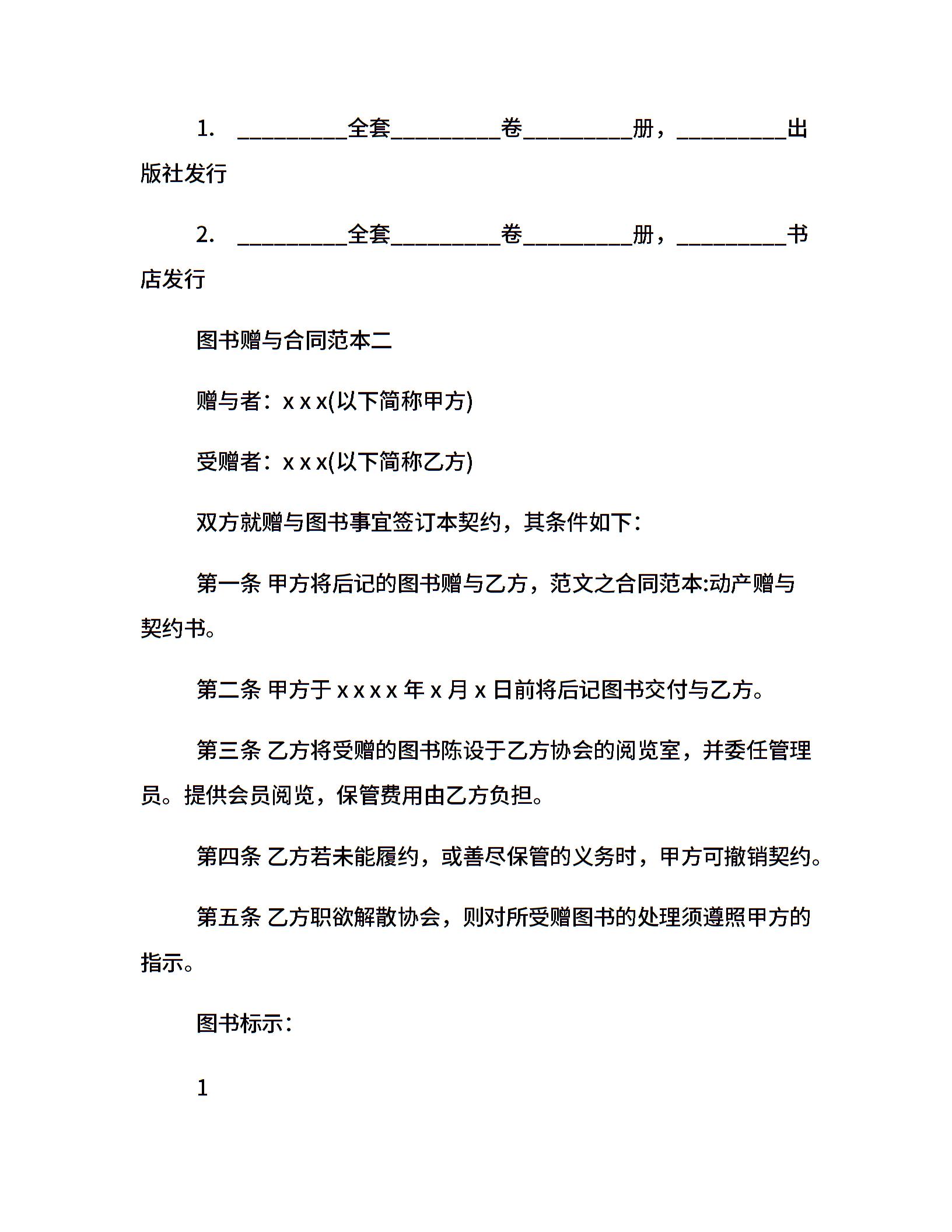 1. __________全套__________卷__________册，__________出版社发行

2. __________全套__________卷__________册，__________书店发行

图书赠与合同范本二

赠与者：x x x(以下简称甲方)

受赠者：x x x(以下简称乙方)

双方就赠与图书事宜签订本契约，其条件如下：

第一条 甲方将后记的图书赠与乙方，范文之合同范本:动产赠与契约书。

第二条 甲方于 x x x x 年 x 月 x 日前将后记图书交付与乙方。

第三条 乙方将受赠的图书陈设于乙方协会的阅览室，并委任管理员。提供会员阅览，保管费用由乙方负担。

第四条 乙方若未能履约，或善尽保管的义务时，甲方可撤销契约。

第五条 乙方职欲解散协会，则对所受赠图书的处理须遵照甲方的指示。

图书标示：

1